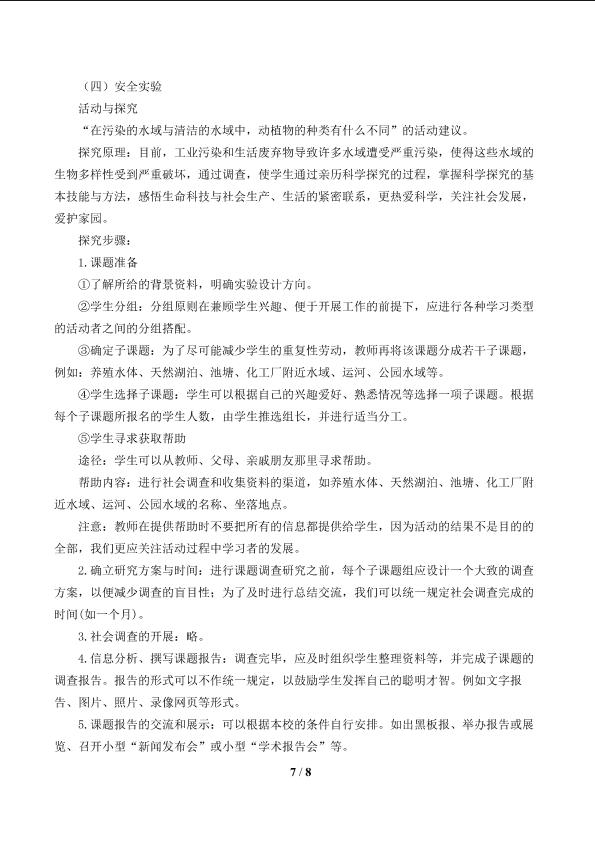 （四）安全实验

活动与探究

“在污染的水域与清洁的水域中，动植物的种类有什么不同”的活动建议。

探究原理：目前，工业污染和生活废弃物导致许多水域遭受严重污染，使得这些水域的生物多样性受到严重破坏，通过调查，使学生通过亲历科学探究的过程，掌握科学探究的基本技能与方法，感悟生命科技与社会生产、生活的紧密联系，更热爱科学，关注社会发展，爱护家园。

探究步骤：

1.课题准备

①了解所给的背景资料，明确实验设计方向。

②学生分组：分组原则在兼顾学生兴趣、便于开展工作的前提下，应进行各种学习类型的活动者之间的分组搭配。

③确定子课题：为了尽可能减少学生的重复性劳动，教师再将该课题分成若干子课题，例如：养殖水体、天然湖泊、池塘、化工厂附近水域、运河、公园水域等。

④学生选择子课题：学生可以根据自己的兴趣爱好、熟悉情况等选择一项子课题。根据每个子课题所报名的学生人数，由学生推选组长，并进行适当分工。

⑤学生寻求获取帮助

途径：学生可以从教师、父母、亲戚朋友那里寻求帮助。

帮助内容：进行社会调查和收集资料的渠道，如养殖水体、天然湖泊、池塘、化工厂附近水域、运河、公园水域的名称、坐落地点。

注意：教师在提供帮助时不要把所有的信息都提供给学生，因为活动的结果不是目的的全部，我们更应关注活动过程中学习者的发展。

2.确立研究方案与时间：进行课题调查研究之前，每个子课题组应设计一个大致的调查方案，以便减少调查的盲目性；为了及时进行总结交流，我们可以统一规定社会调查完成的时间(如一个月)。

3.社会调查的开展：略。

4.信息分析、撰写课题报告：调查完毕，应及时组织学生整理资料等，并完成子课题的调查报告。报告的形式可以不作统一规定，以鼓励学生发挥自己的聪明才智。例如文字报告、图片、照片、录像网页等形式。

5.课题报告的交流和展示：可以根据本校的条件自行安排。如出黑板报、举办报告或展览、召开小型“新闻发布会”或小型“学术报告会”等。

7 / 8